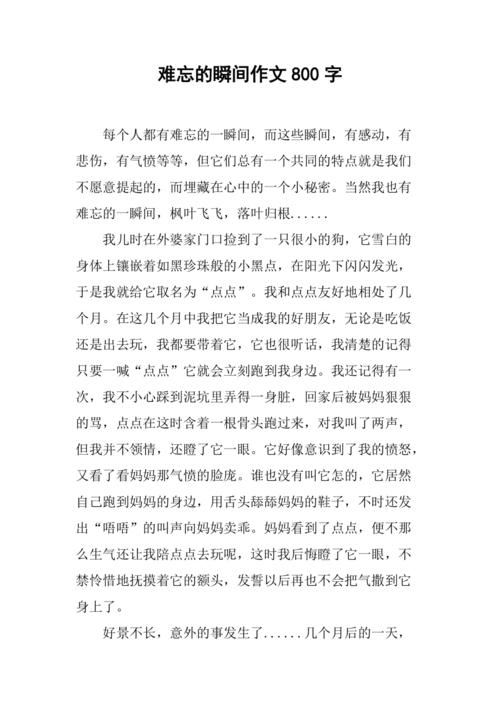 难忘的瞬间作文 800 字

每个人都有难忘的一瞬间，而这些瞬间，有感动，有悲伤，有气愤等等，但它们总有一个共同的特点就是我们不愿意提起的，而埋藏在心中的一个小秘密。当然我也有难忘的一瞬间，枫叶飞飞，落叶归根......

我儿时在外婆家门口捡到了一只很小的狗，它雪白的身体上镶嵌着如黑珍珠般的小黑点，在阳光下闪闪发光，于是我就给它取名为“点点”。我和点点友好地相处了几个月。在这几个月中我把它当成我的好朋友，无论是吃饭还是出去玩，我都要带着它，它也很听话，我清楚的记得只要一喊“点点”它就会立刻跑到我身边。我还记得有一次，我不小心踩到泥坑里弄得一身脏，回家后被妈妈狠狠的骂，点点在这时含着一根骨头跑过来，对我叫了两声，但我并不领情，还瞪了它一眼。它好像意识到了我的愤怒，又看了看妈妈那气愤的脸庞。谁也没有叫它怎的，它居然自己跑到妈妈的身边，用舌头舔舔妈妈的鞋子，不时还发出“唔唔”的叫声向妈妈卖乖。妈妈看到了点点，便不那么生气还让我陪点点去玩呢，这时我后悔瞪了它一眼，不禁怜惜地抚摸着它的额头，发誓以后再也不会把气撒到它身上了。

好景不长，意外的事发生了......几个月后的一天，